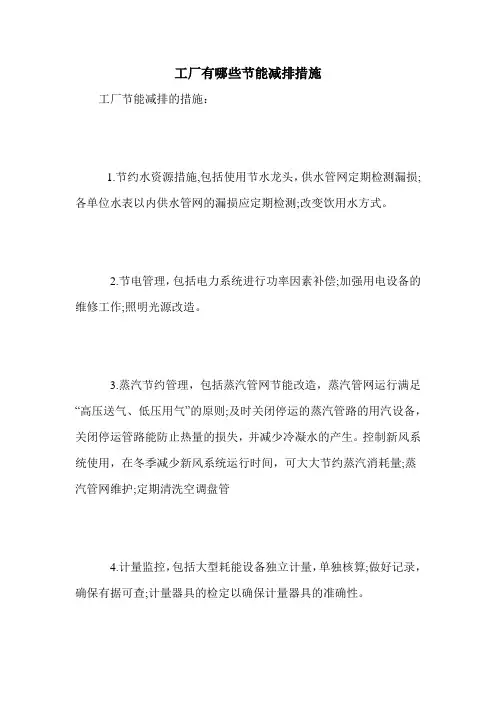 工厂有哪些节能减排措施

工厂节能减排的措施：

1.节约水资源措施,包括使用节水龙头，供水管网定期检测漏损;各单位水表以内供水管网的漏损应定期检测;改变饮用水方式。

2.节电管理，包括电力系统进行功率因素补偿;加强用电设备的维修工作;照明光源改造。

3.蒸汽节约管理，包括蒸汽管网节能改造，蒸汽管网运行满足“高压送气、低压用气”的原则;及时关闭停运的蒸汽管路的用汽设备，关闭停运管路能防止热量的损失，并减少冷凝水的产生。控制新风系统使用，在冬季减少新风系统运行时间，可大大节约蒸汽消耗量;蒸汽管网维护;定期清洗空调盘管

4.计量监控，包括大型耗能设备独立计量，单独核算;做好记录，确保有据可查;计量器具的检定以确保计量器具的准确性。